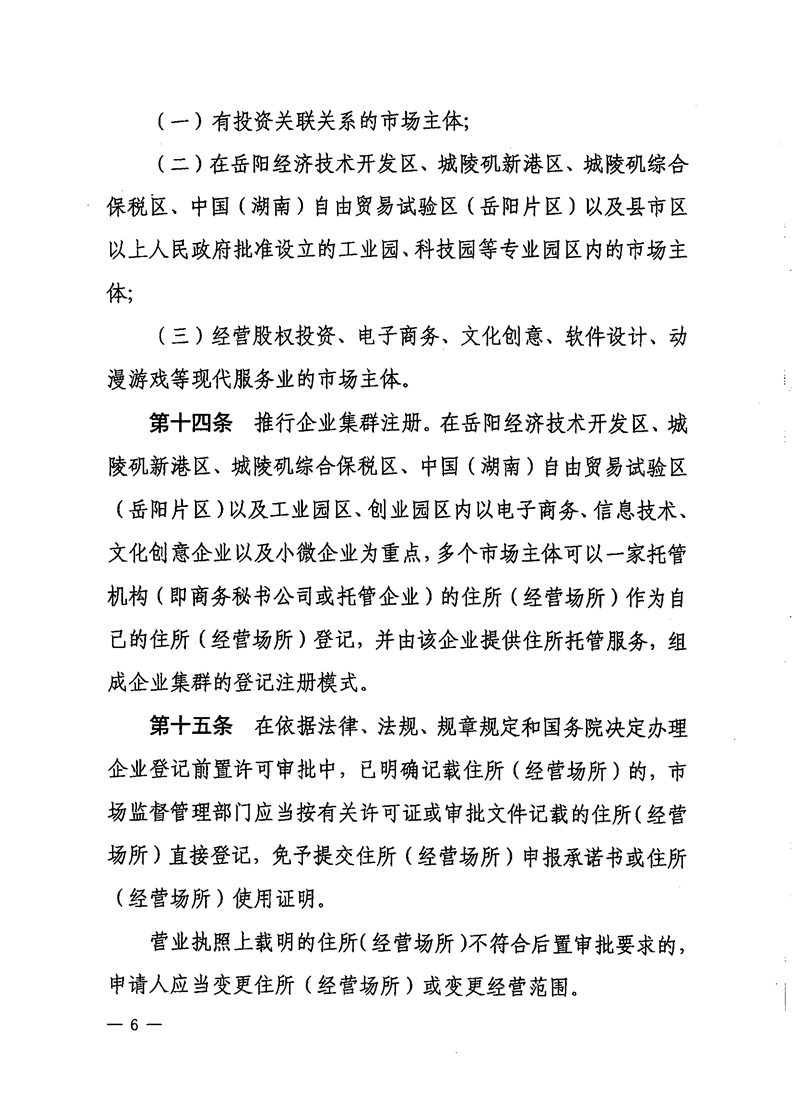 （一）有投资关联关系的市场主体;

（二）在岳阳经济技术开发区、城陵矶新港区、城陵矶综合保税区、中国（湖南）自由贸易试验区（岳阳片区）以及县市区以上人民政府批准设立的工业园、科技园等专业园区内的市场主体;

（三）经营股权投资、电子商务、文化创意、软件设计、动漫游戏等现代服务业的市场主体。

第十四条　推行企业集群注册。在岳阳经济技术开发区、城陵矶新港区、城陵矶综合保税区、中国（湖南）自由贸易试验区（岳阳片区）以及工业园区、创业园区内以电子商务、信息技术、文化创意企业以及小微企业为重点，多个市场主体可以一家托管机构（即商务秘书公司或托管企业）的住所（经营场所）作为自己的住所（经营场所）登记，并由该企业提供住所托管服务，组成企业集群的登记注册模式。

第十五条　在依据法律、法规、规章规定和国务院决定办理企业登记前置许可审批中，已明确记载住所（经营场所）的，市场监督管理部门应当按有关许可证或审批文件记载的住所（经营场所）直接登记，免予提交住所（经营场所）申报承诺书或住所（经营场所）使用证明。

营业执照上载明的住所（经营场所）不符合后置审批要求的，申请人应当变更住所（经营场所）或变更经营范围。

— 6 —